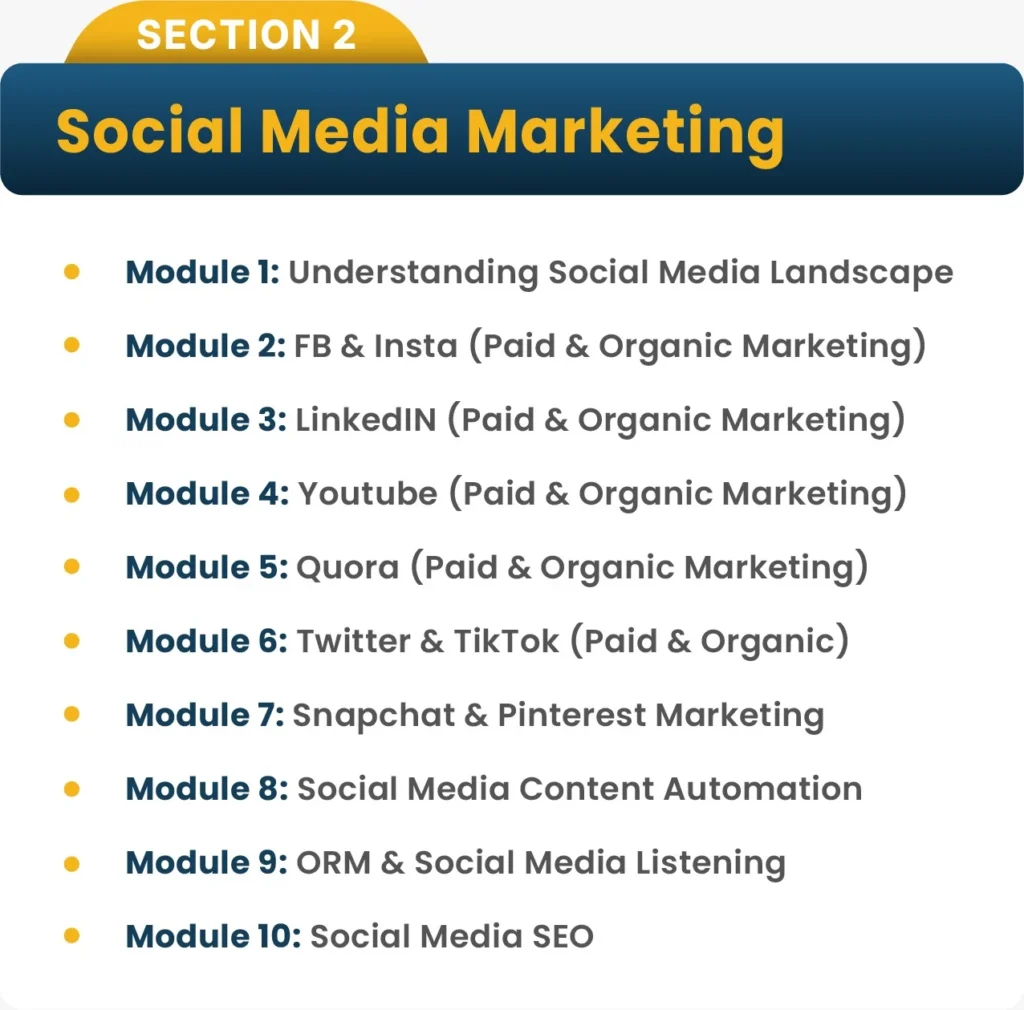 SECTION 2

Social Media Marketing

• Module 1: Understanding Social Media Landscape
• Module 2: FB & Insta (Paid & Organic Marketing)
• Module 3: LinkedIN (Paid & Organic Marketing)
• Module 4: Youtube (Paid & Organic Marketing)
• Module 5: Quora (Paid & Organic Marketing)
• Module 6: Twitter & TikTok (Paid & Organic)
• Module 7: Snapchat & Pinterest Marketing
• Module 8: Social Media Content Automation
• Module 9: ORM & Social Media Listening
• Module 10: Social Media SEO